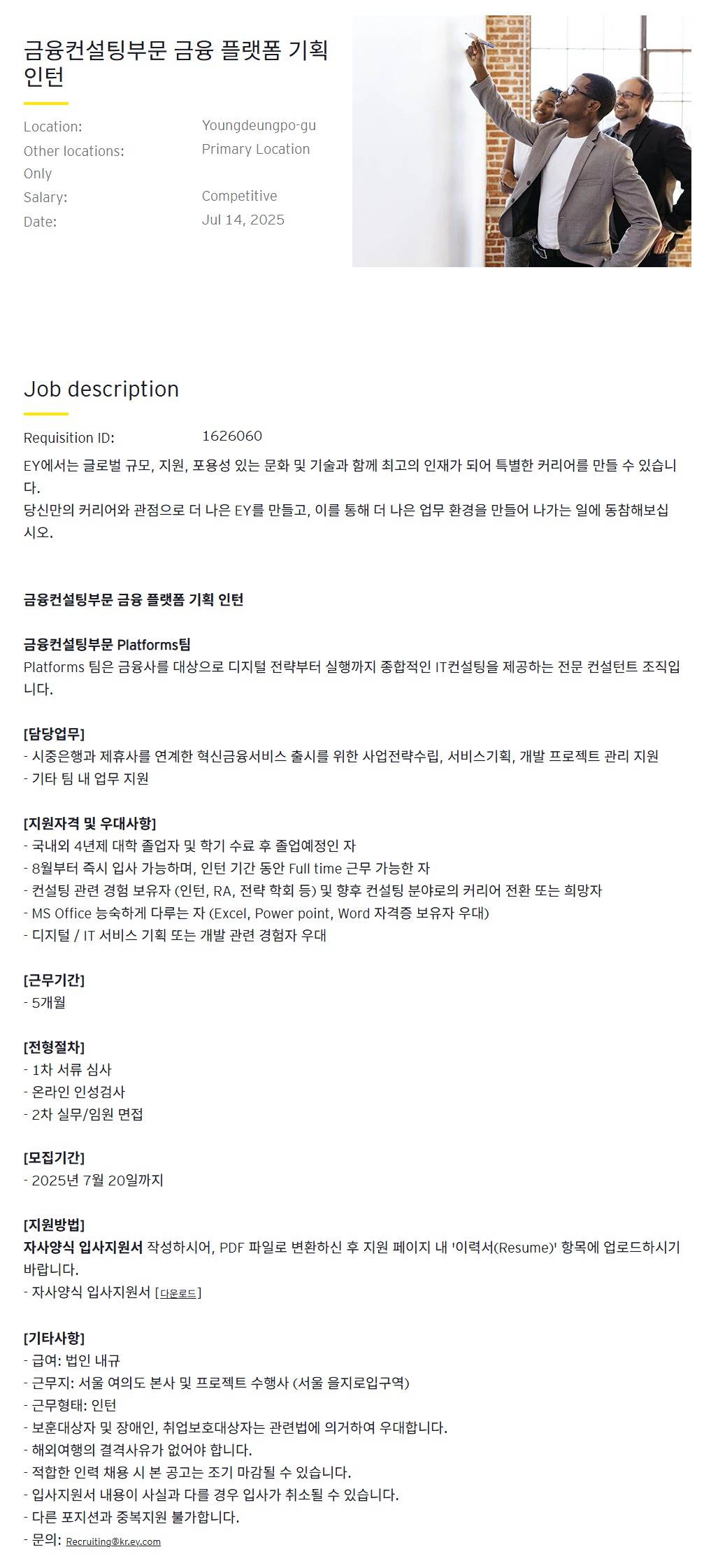 금융컨설팅부문 금융 플랫폼 기획 인턴

Location: Youngdeungpo-gu
Other locations: Primary Location Only
Salary: Competitive
Date: Jul 14, 2025

Job description

Requisition ID: 1626060

EY에서는 글로벌 규모, 지원, 포용성 있는 문화 및 기술과 함께 최고의 인재가 되어 특별한 커리어를 만들 수 있습니다.
당신만의 커리어와 관점으로 더 나은 EY를 만들고, 이를 통해 더 나은 업무 환경을 만들어 나가는 일에 동참해보십시오.

금융컨설팅부문 금융 플랫폼 기획 인턴

금융컨설팅부문 Platforms팀
Platforms 팀은 금융사를 대상으로 디지털 전략부터 실행까지 종합적인 IT컨설팅을 제공하는 전문 컨설턴트 조직입니다.

[담당업무]
- 시중은행과 제휴사를 연계한 혁신금융서비스 출시를 위한 사업전략수립, 서비스기획, 개발 프로젝트 관리 지원
- 기타 팀 내 업무 지원

[지원자격 및 우대사항]
- 국내외 4년제 대학 졸업자 및 학기 수료 후 졸업예정인 자
- 8월부터 즉시 입사 가능하며, 인턴 기간 동안 Full time 근무 가능한 자
- 컨설팅 관련 경험 보유자 (인턴, RA, 전략 학회 등) 및 향후 컨설팅 분야로의 커리어 전환 또는 희망자
- MS Office 능숙하게 다루는 자 (Excel, Power point, Word 자격증 보유자 우대)
- 디지털 / IT 서비스 기획 또는 개발 관련 경험자 우대

[근무기간]
- 5개월

[전형절차]
- 1차 서류 심사
- 온라인 인성검사
- 2차 실무/임원 면접

[모집기간]
- 2025년 7월 20일까지

[지원방법]
자사양식 입사지원서 작성하시어, PDF 파일로 변환하신 후 지원 페이지 내 '이력서(Resume)' 항목에 업로드하시기 바랍니다.
- 자사양식 입사지원서 [다운로드]

[기타사항]
- 급여: 법인 내규
- 근무지: 서울 여의도 본사 및 프로젝트 수행사 (서울 을지로입구역)
- 근무형태: 인턴
- 보훈대상자 및 장애인, 취업보호대상자는 관련법에 의거하여 우대합니다.
- 해외여행의 결격사유가 없어야 합니다.
- 적합한 인력 채용 시 본 공고는 조기 마감될 수 있습니다.
- 입사지원서 내용이 사실과 다를 경우 입사가 취소될 수 있습니다.
- 다른 포지션과 중복지원 불가합니다.
- 문의: Recruiting@kr.ey.com